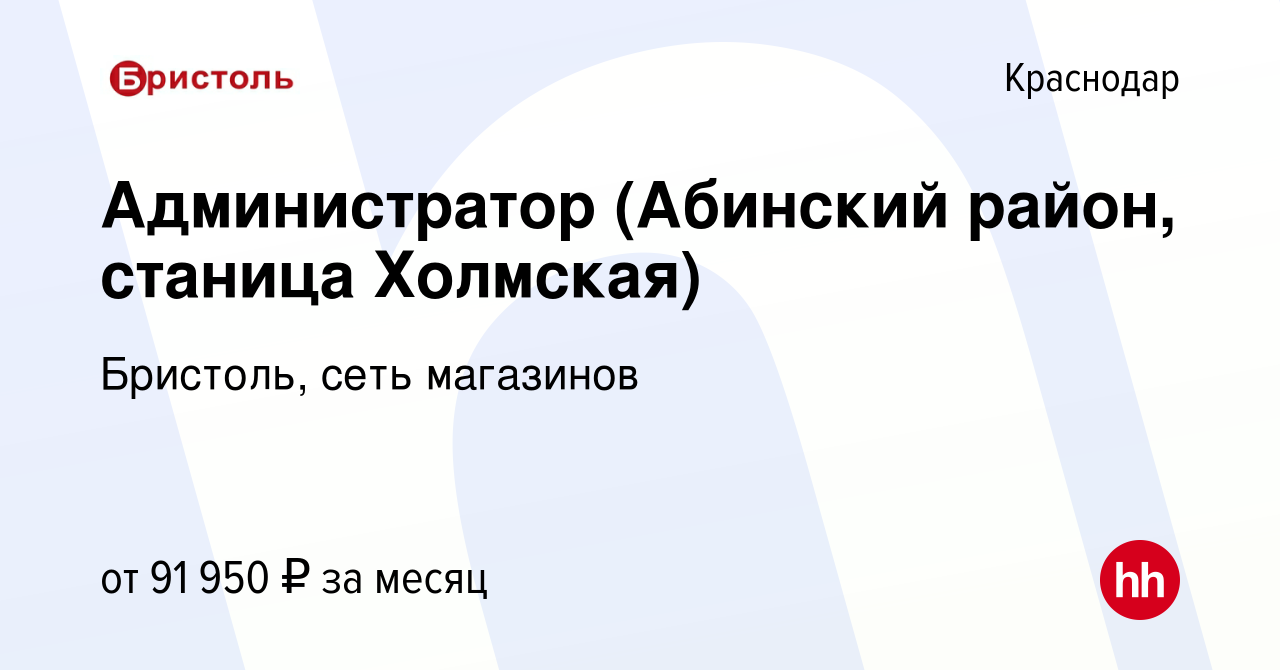 Бристоль

Краснодар

Администратор (Абинский район, станица Холмская)

Бристоль, сеть магазинов

от 91 950 ₽ за месяц

hh